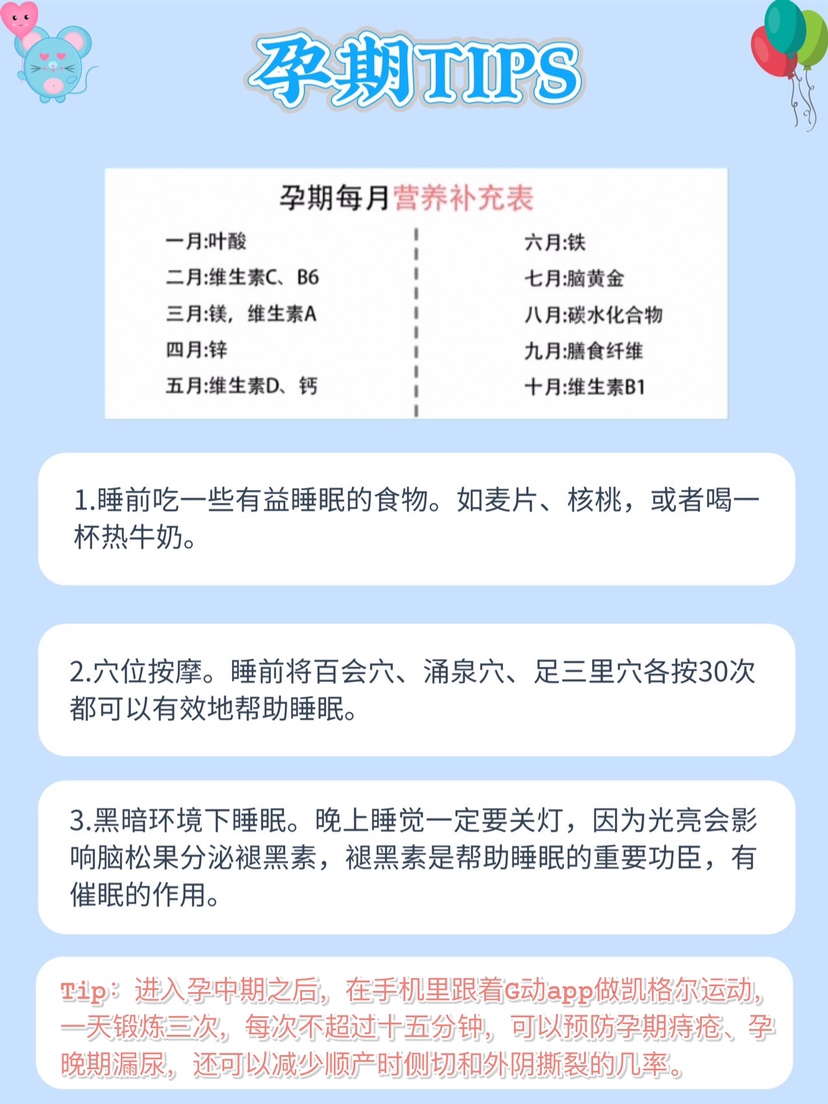 孕期TIPS

孕期每月营养补充表

一月:叶酸
二月:维生素C、B6
三月:镁，维生素A
四月:锌
五月:维生素D、钙

六月:铁
七月:脑黄金
八月:碳水化合物
九月:膳食纤维
十月:维生素B1

1.睡前吃一些有益睡眠的食物。如麦片、核桃，或者喝一杯热牛奶。

2.穴位按摩。睡前将百会穴、涌泉穴、足三里穴各按30次都可以有效地帮助睡眠。

3.黑暗环境下睡眠。晚上睡觉一定要关灯，因为光亮会影响脑松果分泌褪黑素，褪黑素是帮助睡眠的重要功臣，有催眠的作用。

Tip：进入孕中期之后，在手机里跟着G动app做凯格尔运动，一天锻炼三次，每次不超过十五分钟，可以预防孕期痔疮、孕晚期漏尿，还可以减少顺产时侧切和外阴撕裂的几率。